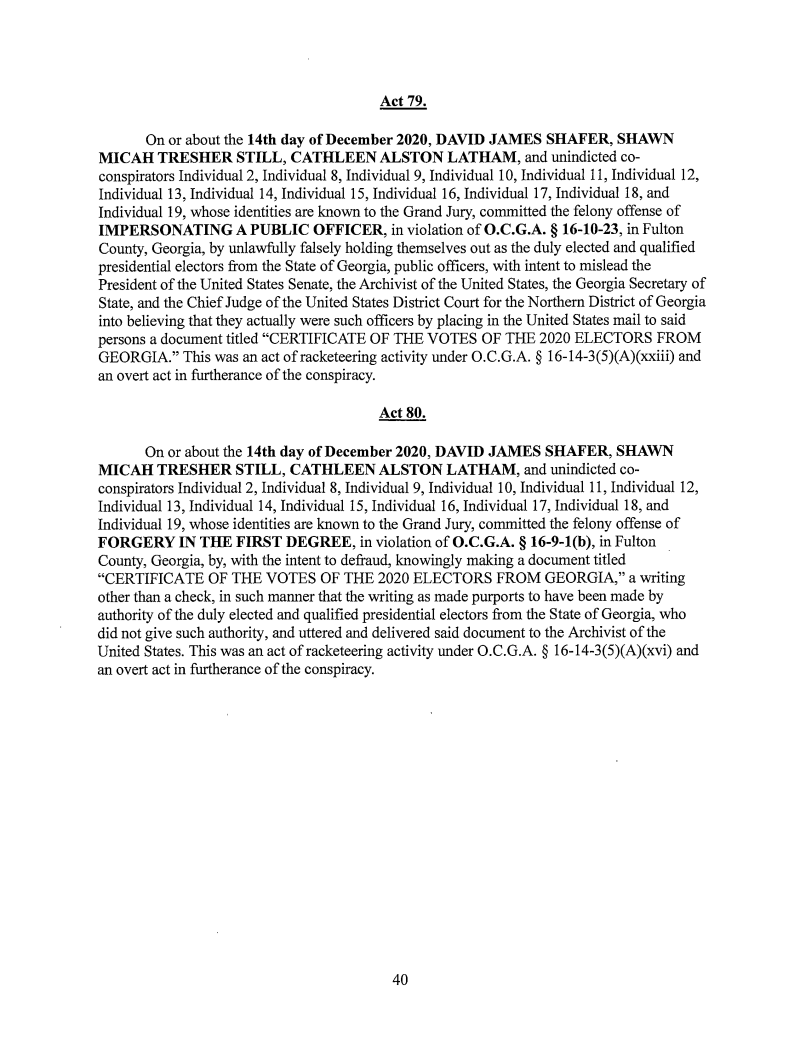 Act 79.

On or about the 14th day of December 2020, DAVID JAMES SHAFER, SHAWN MICAH TRESHER STILL, CATHLEEN ALSTON LATHAM, and unindicted co-conspirators Individual 2, Individual 8, Individual 9, Individual 10, Individual 11, Individual 12, Individual 13, Individual 14, Individual 15, Individual 16, Individual 17, Individual 18, and Individual 19, whose identities are known to the Grand Jury, committed the felony offense of IMPERSONATING A PUBLIC OFFICER, in violation of O.C.G.A. § 16-10-23, in Fulton County, Georgia, by unlawfully falsely holding themselves out as the duly elected and qualified presidential electors from the State of Georgia, public officers, with intent to mislead the President of the United States Senate, the Archivist of the United States, the Georgia Secretary of State, and the Chief Judge of the United States District Court for the Northern District of Georgia into believing that they actually were such officers by placing in the United States mail to said persons a document titled "CERTIFICATE OF THE VOTES OF THE 2020 ELECTORS FROM GEORGIA." This was an act of racketeering activity under O.C.G.A. § 16-14-3(5)(A)(xxiii) and an overt act in furtherance of the conspiracy.

Act 80.

On or about the 14th day of December 2020, DAVID JAMES SHAFER, SHAWN MICAH TRESHER STILL, CATHLEEN ALSTON LATHAM, and unindicted co-conspirators Individual 2, Individual 8, Individual 9, Individual 10, Individual 11, Individual 12, Individual 13, Individual 14, Individual 15, Individual 16, Individual 17, Individual 18, and Individual 19, whose identities are known to the Grand Jury, committed the felony offense of FORGERY IN THE FIRST DEGREE, in violation of O.C.G.A. § 16-9-1(b), in Fulton County, Georgia, by, with the intent to defraud, knowingly making a document titled "CERTIFICATE OF THE VOTES OF THE 2020 ELECTORS FROM GEORGIA," a writing other than a check, in such manner that the writing as made purports to have been made by authority of the duly elected and qualified presidential electors from the State of Georgia, who did not give such authority, and uttered and delivered said document to the Archivist of the United States. This was an act of racketeering activity under O.C.G.A. § 16-14-3(5)(A)(xvi) and an overt act in furtherance of the conspiracy.

40